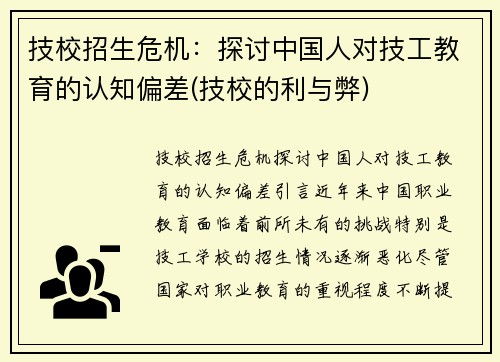 技校招生危机：探讨中国人对技工教育的认知偏差(技校的利与弊)

技校招生危机探讨中国人对技工教育的认知偏差引言近年来中国职业教育面临着前所未有的挑战特别是技工学校的招生情况逐渐恶化尽管国家对职业教育的重视程度不断提